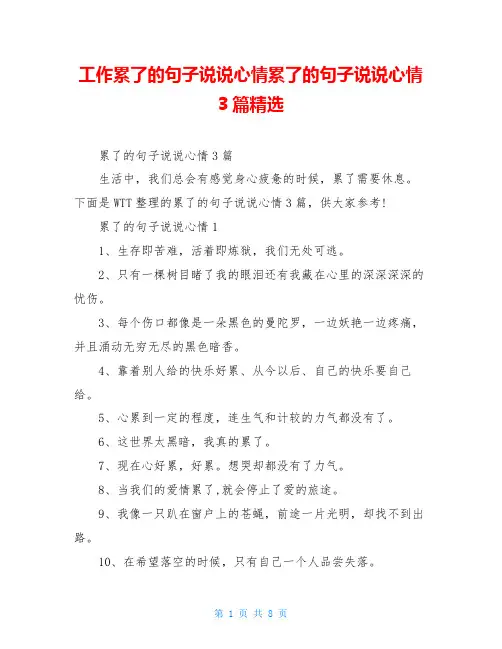 工作累了的句子说说心情累了的句子说说心情3篇精选

累了的句子说说心情3篇

生活中，我们总会有感觉身心疲惫的时候，累了需要休息。下面是WTT整理的累了的句子说说心情3篇，供大家参考！

累了的句子说说心情1

1、生存即苦难，活着即炼狱，我们无处可逃。

2、只有一棵树目睹了我的眼泪还有我藏在心里的深深深深的忧伤。

3、每个伤口都像是一朵黑色的曼陀罗，一边妖艳一边疼痛，并且涌动无穷无尽的黑色暗香。

4、靠着别人给的快乐好累、从今以后、自己的快乐要自己给。

5、心累到一定的程度，连生气和计较的力气都没有了。

6、这世界太黑暗，我真的累了。

7、现在心好累，好累。想哭却都没有了力气。

8、当我们的爱情累了,就会停止了爱的旅途。

9、我像一只趴在窗户上的苍蝇，前途一片光明，却找不到出路。

10、在希望落空的时候，只有自己一个人品尝失落。

第 1 页 共 8 页